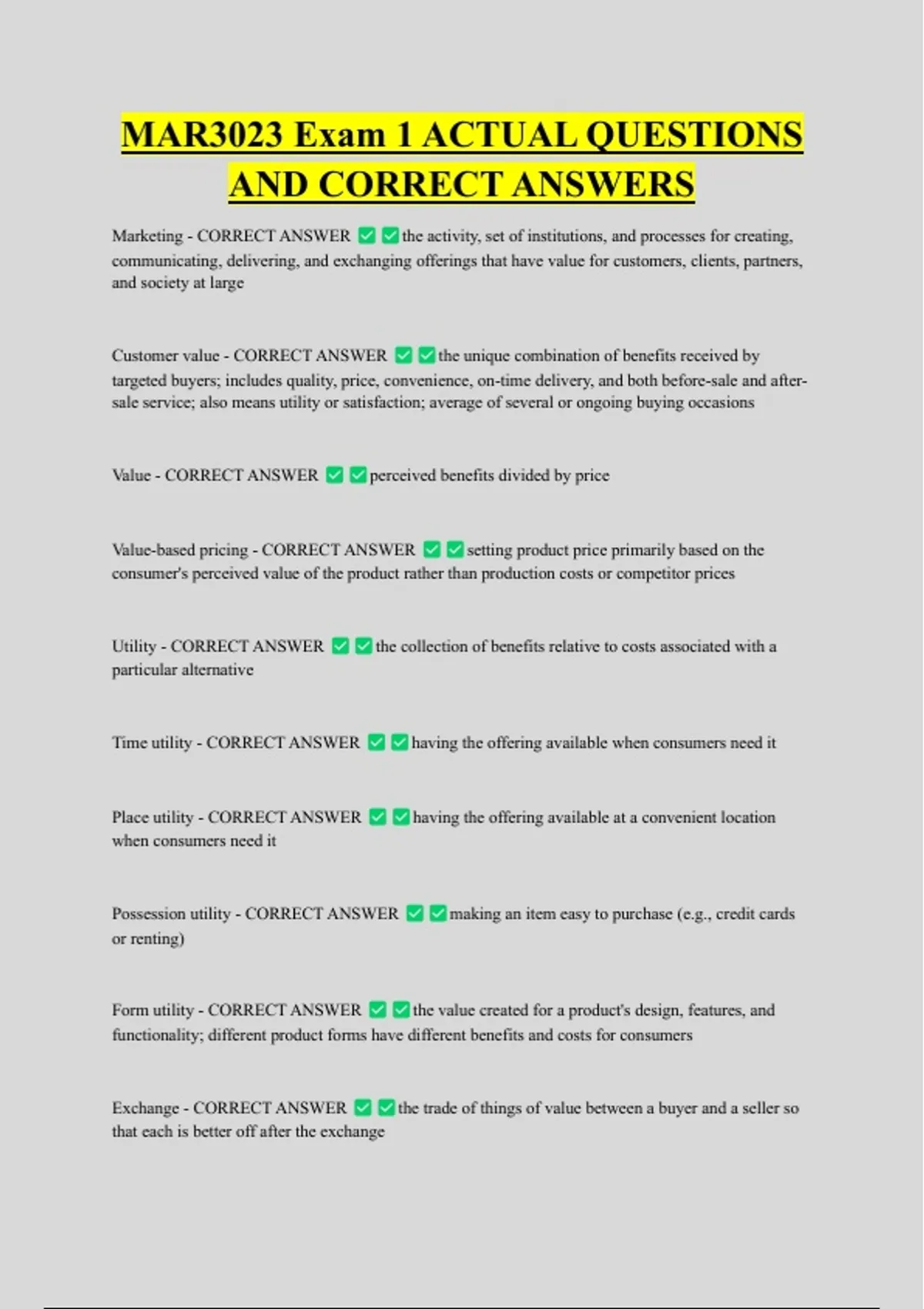 MAR3023 Exam 1 ACTUAL QUESTIONS AND CORRECT ANSWERS

Marketing - CORRECT ANSWER ☑☑the activity, set of institutions, and processes for creating, communicating, delivering, and exchanging offerings that have value for customers, clients, partners, and society at large

Customer value - CORRECT ANSWER ☑☑the unique combination of benefits received by targeted buyers; includes quality, price, convenience, on-time delivery, and both before-sale and after-sale service; also means utility or satisfaction; average of several or ongoing buying occasions

Value - CORRECT ANSWER ☑☑perceived benefits divided by price

Value-based pricing - CORRECT ANSWER ☑☑setting product price primarily based on the consumer's perceived value of the product rather than production costs or competitor prices

Utility - CORRECT ANSWER ☑☑the collection of benefits relative to costs associated with a particular alternative

Time utility - CORRECT ANSWER ☑☑having the offering available when consumers need it

Place utility - CORRECT ANSWER ☑☑having the offering available at a convenient location when consumers need it

Possession utility - CORRECT ANSWER ☑☑making an item easy to purchase (e.g., credit cards or renting)

Form utility - CORRECT ANSWER ☑☑the value created for a product's design, features, and functionality; different product forms have different benefits and costs for consumers

Exchange - CORRECT ANSWER ☑☑the trade of things of value between a buyer and a seller so that each is better off after the exchange